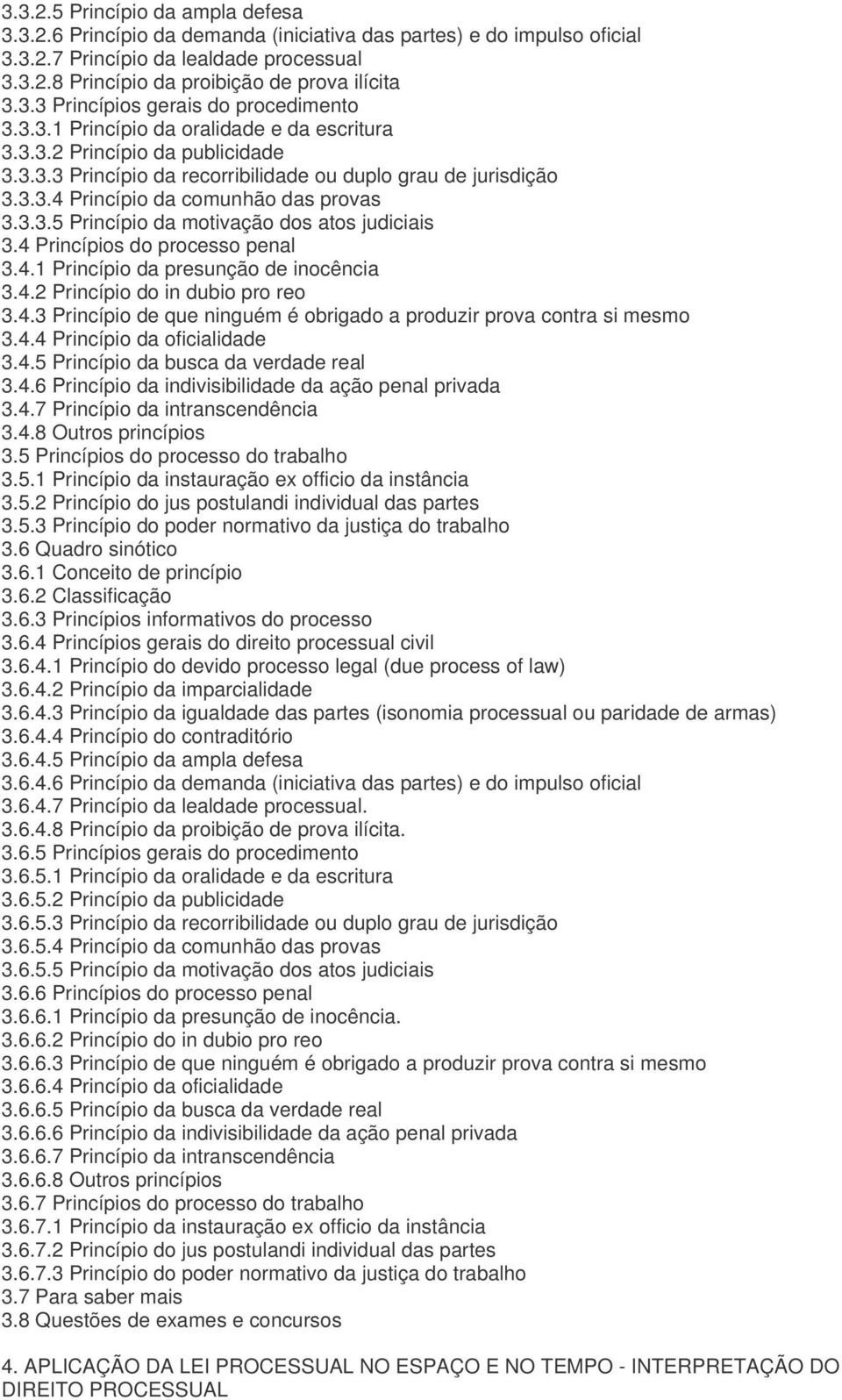 3.3.2.5 Princípio da ampla defesa
3.3.2.6 Princípio da demanda (iniciativa das partes) e do impulso oficial
3.3.2.7 Princípio da lealdade processual
3.3.2.8 Princípio da proibição de prova ilícita
3.3.3 Princípios gerais do procedimento
3.3.3.1 Princípio da oralidade e da escritura
3.3.3.2 Princípio da publicidade
3.3.3.3 Princípio da recorribilidade ou duplo grau de jurisdição
3.3.3.4 Princípio da comunhão das provas
3.3.3.5 Princípio da motivação dos atos judiciais
3.4 Princípios do processo penal
3.4.1 Princípio da presunção de inocência
3.4.2 Princípio do in dubio pro reo
3.4.3 Princípio de que ninguém é obrigado a produzir prova contra si mesmo
3.4.4 Princípio da oficialidade
3.4.5 Princípio da busca da verdade real
3.4.6 Princípio da indivisibilidade da ação penal privada
3.4.7 Princípio da intranscendência
3.4.8 Outros princípios
3.5 Princípios do processo do trabalho
3.5.1 Princípio da instauração ex officio da instância
3.5.2 Princípio do jus postulandi individual das partes
3.5.3 Princípio do poder normativo da justiça do trabalho
3.6 Quadro sinótico
3.6.1 Conceito de princípio
3.6.2 Classificação
3.6.3 Princípios informativos do processo
3.6.4 Princípios gerais do direito processual civil
3.6.4.1 Princípio do devido processo legal (due process of law)
3.6.4.2 Princípio da imparcialidade
3.6.4.3 Princípio da igualdade das partes (isonomia processual ou paridade de armas)
3.6.4.4 Princípio do contraditório
3.6.4.5 Princípio da ampla defesa
3.6.4.6 Princípio da demanda (iniciativa das partes) e do impulso oficial
3.6.4.7 Princípio da lealdade processual.
3.6.4.8 Princípio da proibição de prova ilícita.
3.6.5 Princípios gerais do procedimento
3.6.5.1 Princípio da oralidade e da escritura
3.6.5.2 Princípio da publicidade
3.6.5.3 Princípio da recorribilidade ou duplo grau de jurisdição
3.6.5.4 Princípio da comunhão das provas
3.6.5.5 Princípio da motivação dos atos judiciais
3.6.6 Princípios do processo penal
3.6.6.1 Princípio da presunção de inocência.
3.6.6.2 Princípio do in dubio pro reo
3.6.6.3 Princípio de que ninguém é obrigado a produzir prova contra si mesmo
3.6.6.4 Princípio da oficialidade
3.6.6.5 Princípio da busca da verdade real
3.6.6.6 Princípio da indivisibilidade da ação penal privada
3.6.6.7 Princípio da intranscendência
3.6.6.8 Outros princípios
3.6.7 Princípios do processo do trabalho
3.6.7.1 Princípio da instauração ex officio da instância
3.6.7.2 Princípio do jus postulandi individual das partes
3.6.7.3 Princípio do poder normativo da justiça do trabalho
3.7 Para saber mais
3.8 Questões de exames e concursos

4. APLICAÇÃO DA LEI PROCESSUAL NO ESPAÇO E NO TEMPO - INTERPRETAÇÃO DO DIREITO PROCESSUAL